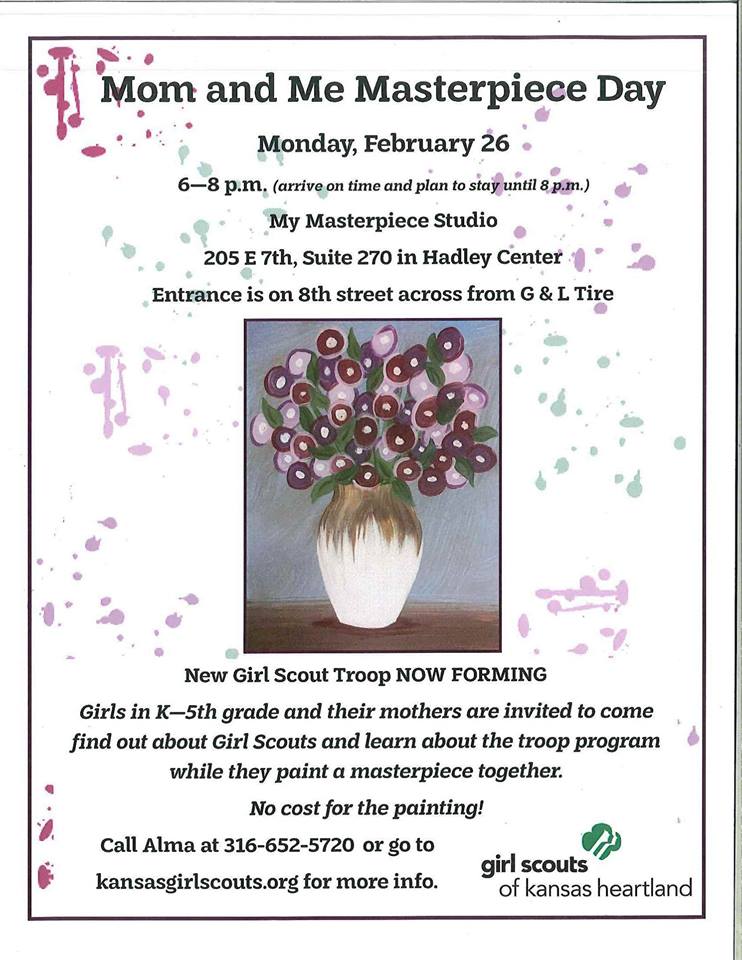 Mom and Me Masterpiece Day

Monday, February 26

6—8 p.m. (arrive on time and plan to stay until 8 p.m.)

My Masterpiece Studio

205 E 7th, Suite 270 in Hadley Center

Entrance is on 8th street across from G & L Tire

New Girl Scout Troop NOW FORMING

Girls in K—5th grade and their mothers are invited to come find out about Girl Scouts and learn about the troop program while they paint a masterpiece together.

No cost for the painting!

Call Alma at 316-652-5720 or go to kansasgirlscouts.org for more info.

girl scouts of kansas heartland